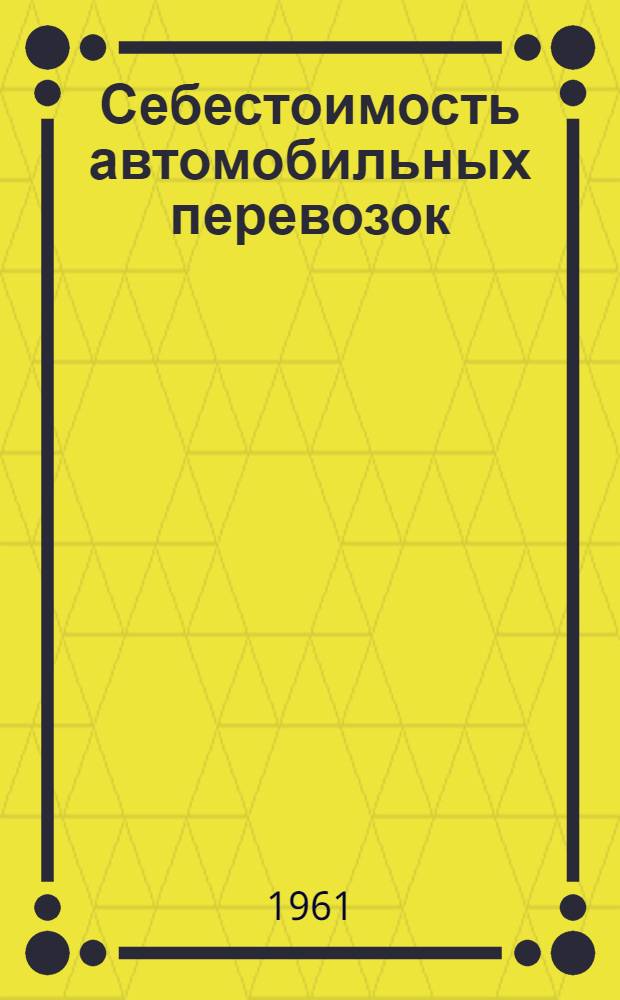 Себестоимость автомобильных перевозок

1961